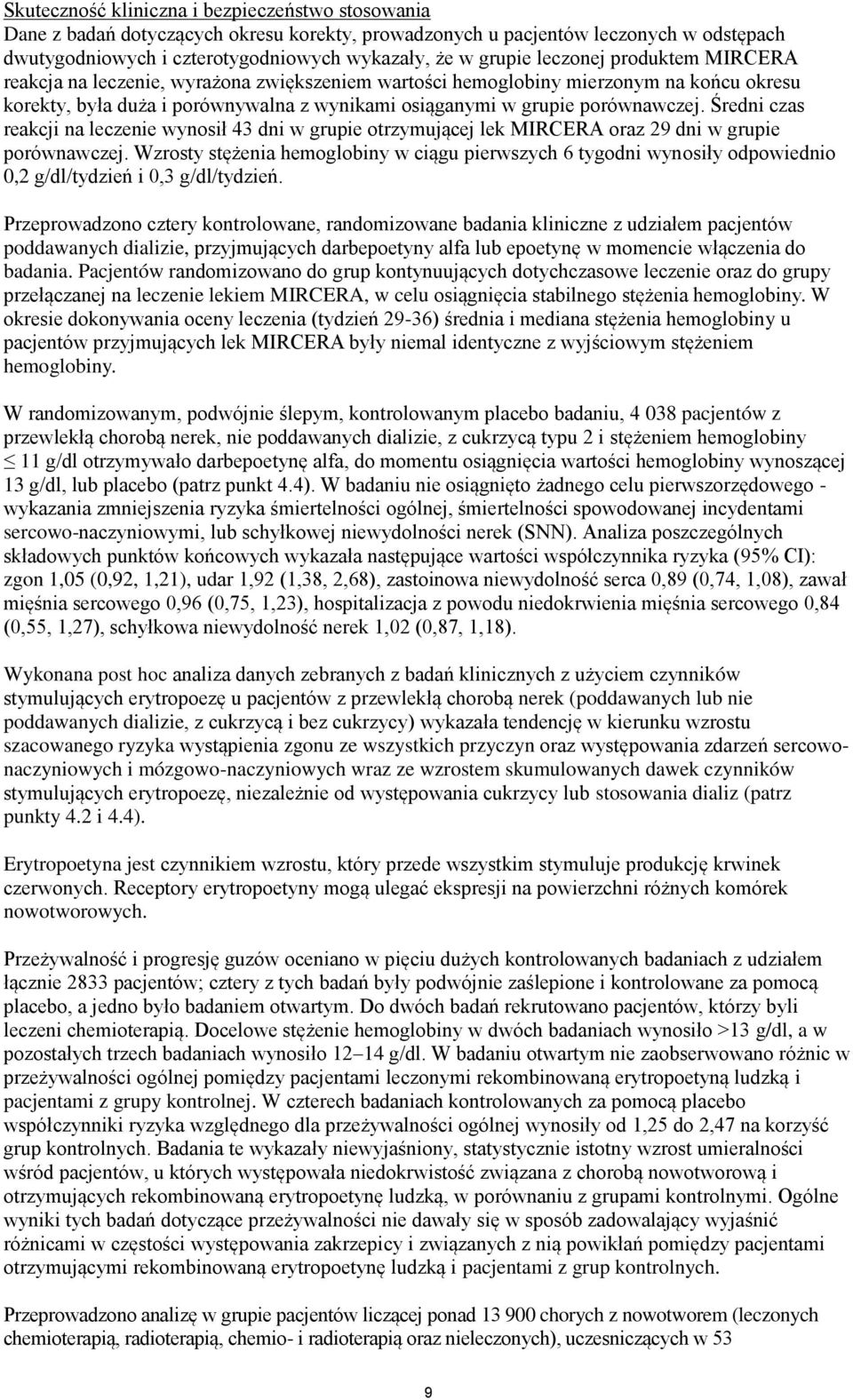 Skuteczność kliniczna i bezpieczeństwo stosowania
Dane z badań dotyczących okresu korekty, prowadzonych u pacjentów leczonych w odstępach dwutygodniowych i czterotygodniowych wykazały, że w grupie leczonej produktem MIRCERA reakcja na leczenie, wyrażona zwiększeniem wartości hemoglobiny mierzonym na końcu okresu korekty, była duża i porównywalna z wynikami osiąganymi w grupie porównawczej. Średni czas reakcji na leczenie wynosił 43 dni w grupie otrzymującej lek MIRCERA oraz 29 dni w grupie porównawczej. Wzrosty stężenia hemoglobiny w ciągu pierwszych 6 tygodni wynosiły odpowiednio 0,2 g/dl/tydzień i 0,3 g/dl/tydzień.

Przeprowadzono cztery kontrolowane, randomizowane badania kliniczne z udziałem pacjentów poddawanych dializie, przyjmujących darbepoetyny alfa lub epoetynę w momencie włączenia do badania. Pacjentów randomizowano do grup kontynuujących dotychczasowe leczenie oraz do grupy przełączanej na leczenie lekiem MIRCERA, w celu osiągnięcia stabilnego stężenia hemoglobiny. W okresie dokonywania oceny leczenia (tydzień 29-36) średnia i mediana stężenia hemoglobiny u pacjentów przyjmujących lek MIRCERA były niemal identyczne z wyjściowym stężeniem hemoglobiny.

W randomizowanym, podwójnie ślepym, kontrolowanym placebo badaniu, 4 038 pacjentów z przewlekłą chorobą nerek, nie poddawanych dializie, z cukrzycą typu 2 i stężeniem hemoglobiny $\leq$ 11 g/dl otrzymywało darbepoetynę alfa, do momentu osiągnięcia wartości hemoglobiny wynoszącej 13 g/dl, lub placebo (patrz punkt 4.4). W badaniu nie osiągnięto żadnego celu pierwszorzędowego - wykazania zmniejszenia ryzyka śmiertelności ogólnej, śmiertelności spowodowanej incydentami sercowo-naczyniowymi, lub schyłkowej niewydolności nerek (SNN). Analiza poszczególnych składowych punktów końcowych wykazała następujące wartości współczynnika ryzyka (95% CI): zgon 1,05 (0,92, 1,21), udar 1,92 (1,38, 2,68), zastoinowa niewydolność serca 0,89 (0,74, 1,08), zawał mięśnia sercowego 0,96 (0,75, 1,23), hospitalizacja z powodu niedokrwienia mięśnia sercowego 0,84 (0,55, 1,27), schyłkowa niewydolność nerek 1,02 (0,87, 1,18).

Wykonana post hoc analiza danych zebranych z badań klinicznych z użyciem czynników stymulujących erytropoezę u pacjentów z przewlekłą chorobą nerek (poddawanych lub nie poddawanych dializie, z cukrzycą i bez cukrzycy) wykazała tendencję w kierunku wzrostu szacowanego ryzyka wystąpienia zgonu ze wszystkich przyczyn oraz występowania zdarzeń sercowo-naczyniowych i mózgowo-naczyniowych wraz ze wzrostem skumulowanych dawek czynników stymulujących erytropoezę, niezależnie od występowania cukrzycy lub stosowania dializ (patrz punkty 4.2 i 4.4).

Erytropoetyna jest czynnikiem wzrostu, który przede wszystkim stymuluje produkcję krwinek czerwonych. Receptory erytropoetyny mogą ulegać ekspresji na powierzchni różnych komórek nowotworowych.

Przeżywalność i progresję guzów oceniano w pięciu dużych kontrolowanych badaniach z udziałem łącznie 2833 pacjentów; cztery z tych badań były podwójnie zaślepione i kontrolowane za pomocą placebo, a jedno było badaniem otwartym. Do dwóch badań rekrutowano pacjentów, którzy byli leczeni chemioterapią. Docelowe stężenie hemoglobiny w dwóch badaniach wynosiło >13 g/dl, a w pozostałych trzech badaniach wynosiło 12–14 g/dl. W badaniu otwartym nie zaobserwowano różnic w przeżywalności ogólnej pomiędzy pacjentami leczonymi rekombinowaną erytropoetyną ludzką i pacjentami z grupy kontrolnej. W czterech badaniach kontrolowanych za pomocą placebo współczynniki ryzyka względnego dla przeżywalności ogólnej wynosiły od 1,25 do 2,47 na korzyść grup kontrolnych. Badania te wykazały niewyjaśniony, statystycznie istotny wzrost umieralności wśród pacjentów, u których występowała niedokrwistość związana z chorobą nowotworową i otrzymujących rekombinowaną erytropoetynę ludzką, w porównaniu z grupami kontrolnymi. Ogólne wyniki tych badań dotyczące przeżywalności nie dawały się w sposób zadowalający wyjaśnić różnicami w częstości występowania zakrzepicy i związanych z nią powikłań pomiędzy pacjentami otrzymującymi rekombinowaną erytropoetynę ludzką i pacjentami z grup kontrolnych.

Przeprowadzono analizę w grupie pacjentów liczącej ponad 13 900 chorych z nowotworem (leczonych chemioterapią, radioterapią, chemio- i radioterapią oraz nieleczonych), uczesniczących w 53

9